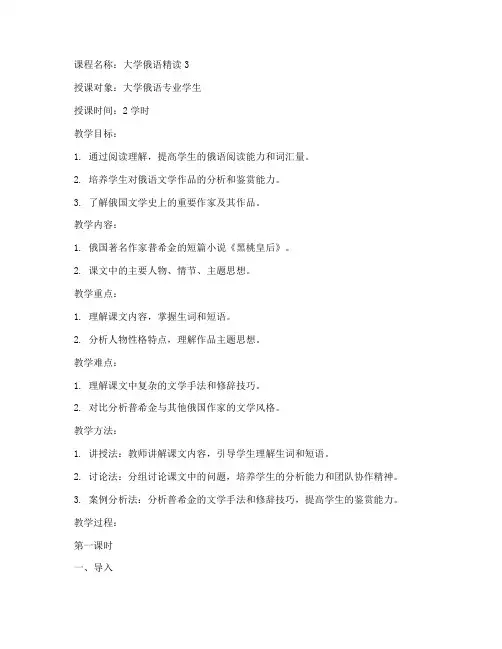 课程名称：大学俄语精读 3

授课对象：大学俄语专业学生

授课时间：2 学时

教学目标：

1. 通过阅读理解，提高学生的俄语阅读能力和词汇量。

2. 培养学生对俄语文学作品的分析和鉴赏能力。

3. 了解俄国文学史上的重要作家及其作品。

教学内容：

1. 俄国著名作家普希金的短篇小说《黑桃皇后》。

2. 课文中的主要人物、情节、主题思想。

教学重点：

1. 理解课文内容，掌握生词和短语。

2. 分析人物性格特点，理解作品主题思想。

教学难点：

1. 理解课文中复杂的文学手法和修辞技巧。

2. 对比分析普希金与其他俄国作家的文学风格。

教学方法：

1. 讲授法：教师讲解课文内容，引导学生理解生词和短语。

2. 讨论法：分组讨论课文中的问题，培养学生的分析能力和团队协作精神。

3. 案例分析法：分析普希金的文学手法和修辞技巧，提高学生的鉴赏能力。

教学过程：

第一课时

一、导入